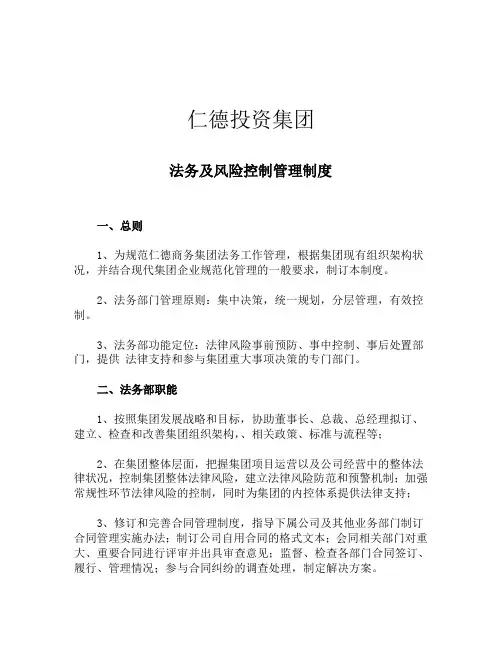 仁德投资集团

法务及风险控制管理制度

一、总则

1、为规范仁德商务集团法务工作管理，根据集团现有组织架构状况，并结合现代集团企业规范化管理的一般要求，制订本制度。

2、法务部门管理原则：集中决策，统一规划，分层管理，有效控制。

3、法务部功能定位：法律风险事前预防、事中控制、事后处置部门，提供 法律支持和参与集团重大事项决策的专门部门。

二、法务部职能

1、按照集团发展战略和目标，协助董事长、总裁、总经理拟订、建立、检查和改善集团组织架构，、相关政策、标准与流程等；

2、在集团整体层面，把握集团项目运营以及公司经营中的整体法律状况，控制集团整体法律风险，建立法律风险防范和预警机制；加强常规性环节法律风险的控制，同时为集团的内控体系提供法律支持；

3、修订和完善合同管理制度，指导下属公司及其他业务部门制订合同管理实施办法；制订公司自用合同的格式文本；会同相关部门对重大、重要合同进行评审并出具审查意见；监督、检查各部门合同签订、履行、管理情况；参与合同纠纷的调查处理，制定解决方案。